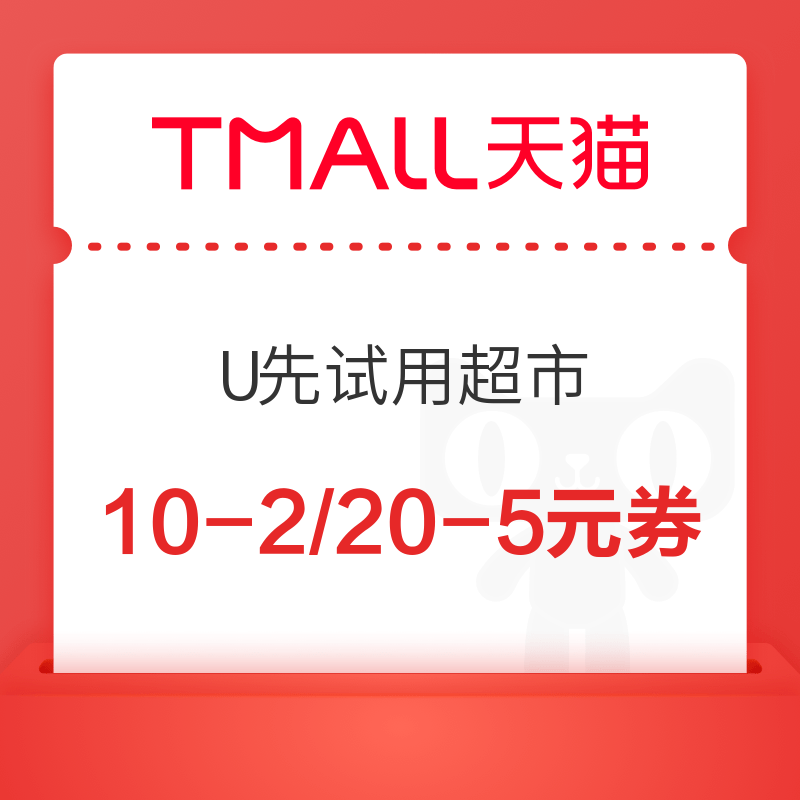 TMALL天猫

U先试用超市

10-2/20-5元券